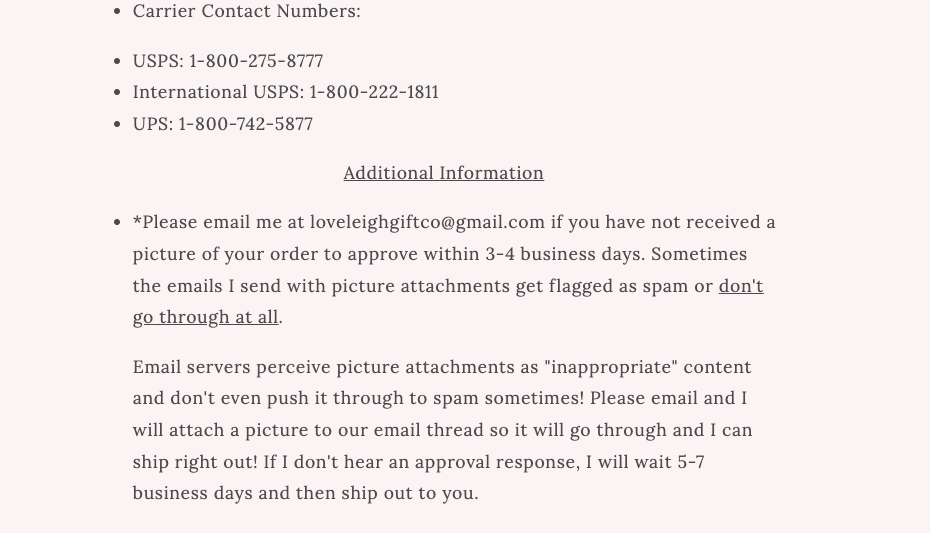 • Carrier Contact Numbers:

• USPS: 1-800-275-8777
• International USPS: 1-800-222-1811
• UPS: 1-800-742-5877

Additional Information

• *Please email me at loveleighgiftco@gmail.com if you have not received a picture of your order to approve within 3-4 business days. Sometimes the emails I send with picture attachments get flagged as spam or don't go through at all.

Email servers perceive picture attachments as "inappropriate" content and don't even push it through to spam sometimes! Please email and I will attach a picture to our email thread so it will go through and I can ship right out! If I don't hear an approval response, I will wait 5-7 business days and then ship out to you.